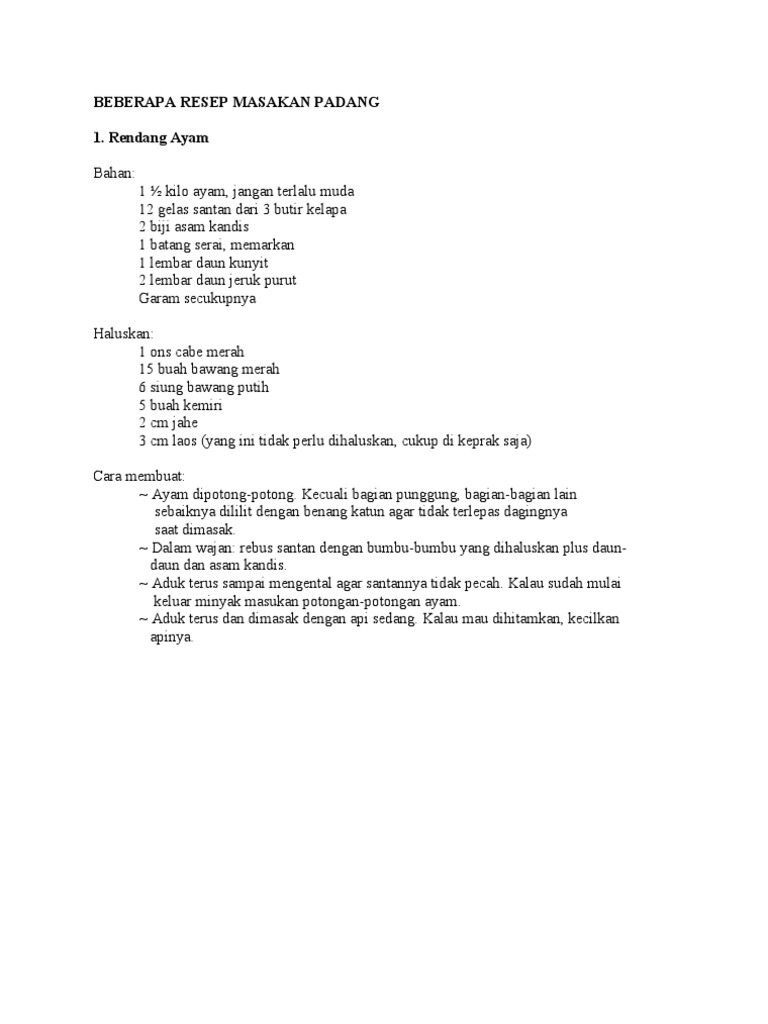 BEBERAPA RESEP MASAKAN PADANG

1. Rendang Ayam

Bahan:
1 ½ kilo ayam, jangan terlalu muda
12 gelas santan dari 3 butir kelapa
2 biji asam kandis
1 batang serai, memarkan
1 lembar daun kunyit
2 lembar daun jeruk purut
Garam secukupnya

Haluskan:
1 ons cabe merah
15 buah bawang merah
6 siung bawang putih
5 buah kemiri
2 cm jahe
3 cm laos (yang ini tidak perlu dihaluskan, cukup di keprak saja)

Cara membuat:
~ Ayam dipotong-potong. Kecuali bagian punggung, bagian-bagian lain sebaiknya dililit dengan benang katun agar tidak terlepas dagingnya saat dimasak.
~ Dalam wajan: rebus santan dengan bumbu-bumbu yang dihaluskan plus daun-daun dan asam kandis.
~ Aduk terus sampai mengental agar santannya tidak pecah. Kalau sudah mulai keluar minyak masukan potongan-potongan ayam.
~ Aduk terus dan dimasak dengan api sedang. Kalau mau dihitamkan, kecilkan apinya.